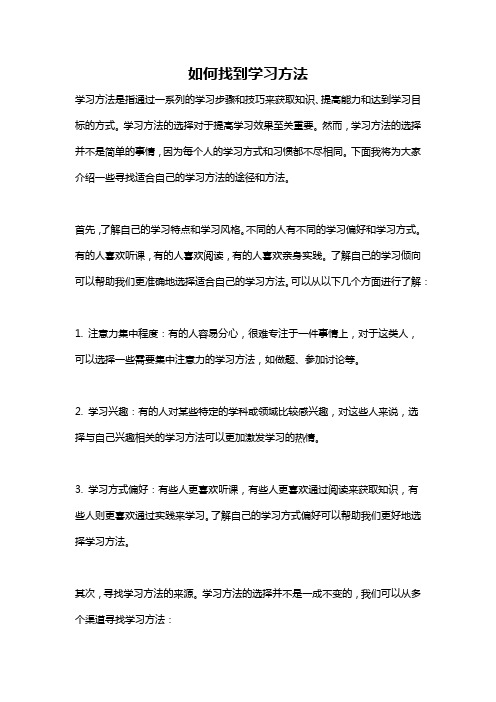 如何找到学习方法

学习方法是指通过一系列的学习步骤和技巧来获取知识、提高能力和达到学习目标的方式。学习方法的选择对于提高学习效果至关重要。然而，学习方法的选择并不是简单的事情，因为每个人的学习方式和习惯都不尽相同。下面我将为大家介绍一些寻找适合自己的学习方法的途径和方法。

首先，了解自己的学习特点和学习风格。不同的人有不同的学习偏好和学习方式。有的人喜欢听课，有的人喜欢阅读，有的人喜欢亲身实践。了解自己的学习倾向可以帮助我们更准确地选择适合自己的学习方法。可以从以下几个方面进行了解：

1. 注意力集中程度：有的人容易分心，很难专注于一件事情上，对于这类人，可以选择一些需要集中注意力的学习方法，如做题、参加讨论等。

2. 学习兴趣：有的人对某些特定的学科或领域比较感兴趣，对这些人来说，选择与自己兴趣相关的学习方法可以更加激发学习的热情。

3. 学习方式偏好：有些人更喜欢听课，有些人更喜欢通过阅读来获取知识，有些人则更喜欢通过实践来学习。了解自己的学习方式偏好可以帮助我们更好地选择学习方法。

其次，寻找学习方法的来源。学习方法的选择并不是一成不变的，我们可以从多个渠道寻找学习方法：